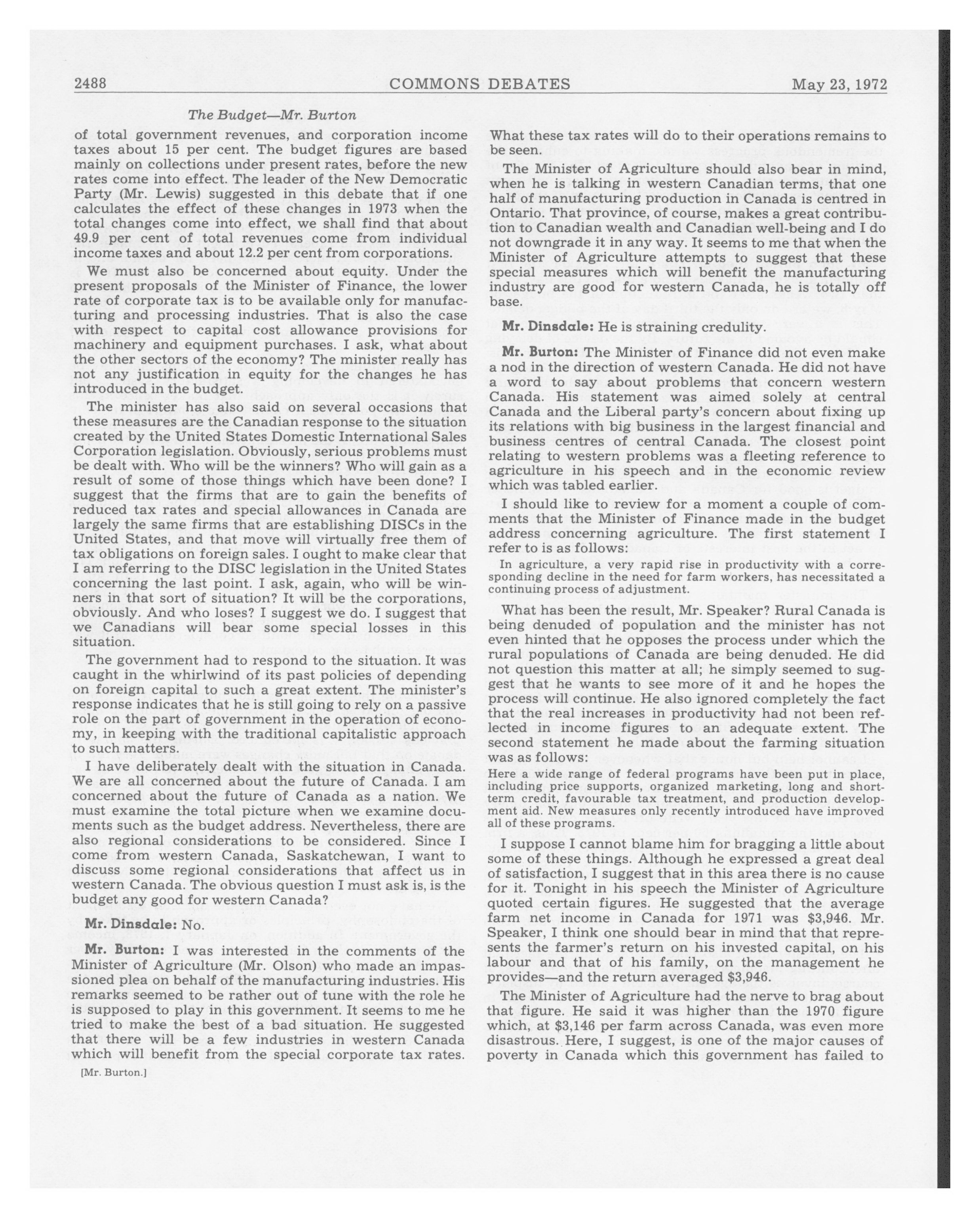 2488 COMMONS DEBATES May 23, 1972

The Budget—Mr. Burton

of total government revenues, and corporation income taxes about 15 per cent. The budget figures are based mainly on collections under present rates, before the new rates come into effect. The leader of the New Democratic Party (Mr. Lewis) suggested in this debate that if one calculates the effect of these changes in 1973 when the total changes come into effect, we shall find that about 49.9 per cent of total revenues come from individual income taxes and about 12.2 per cent from corporations.

We must also be concerned about equity. Under the present proposals of the Minister of Finance, the lower rate of corporate tax is to be available only for manufacturing and processing industries. That is also the case with respect to capital cost allowance provisions for machinery and equipment purchases. I ask, what about the other sectors of the economy? The minister really has not any justification in equity for the changes he has introduced in the budget.

The minister has also said on several occasions that these measures are the Canadian response to the situation created by the United States Domestic International Sales Corporation legislation. Obviously, serious problems must be dealt with. Who will be the winners? Who will gain as a result of some of those things which have been done? I suggest that the firms that are to gain the benefits of reduced tax rates and special allowances in Canada are largely the same firms that are establishing DISCs in the United States, and that move will virtually free them of tax obligations on foreign sales. I ought to make clear that I am referring to the DISC legislation in the United States concerning the last point. I ask, again, who will be winners in that sort of situation? It will be the corporations, obviously. And who loses? I suggest we do. I suggest that we Canadians will bear some special losses in this situation.

The government had to respond to the situation. It was caught in the whirlwind of its past policies of depending on foreign capital to such a great extent. The minister's response indicates that he is still going to rely on a passive role on the part of government in the operation of economy, in keeping with the traditional capitalistic approach to such matters.

I have deliberately dealt with the situation in Canada. We are all concerned about the future of Canada. I am concerned about the future of Canada as a nation. We must examine the total picture when we examine documents such as the budget address. Nevertheless, there are also regional considerations to be considered. Since I come from western Canada, Saskatchewan, I want to discuss some regional considerations that affect us in western Canada. The obvious question I must ask is, is the budget any good for western Canada?

Mr. Dinsdale: No.

Mr. Burton: I was interested in the comments of the Minister of Agriculture (Mr. Olson) who made an impassioned plea on behalf of the manufacturing industries. His remarks seemed to be rather out of tune with the role he is supposed to play in this government. It seems to me he tried to make the best of a bad situation. He suggested that there will be a few industries in western Canada which will benefit from the special corporate tax rates.

[Mr. Burton.]

What these tax rates will do to their operations remains to be seen.

The Minister of Agriculture should also bear in mind, when he is talking in western Canadian terms, that one half of manufacturing production in Canada is centred in Ontario. That province, of course, makes a great contribution to Canadian wealth and Canadian well-being and I do not downgrade it in any way. It seems to me that when the Minister of Agriculture attempts to suggest that these special measures which will benefit the manufacturing industry are good for western Canada, he is totally off base.

Mr. Dinsdale: He is straining credulity.

Mr. Burton: The Minister of Finance did not even make a nod in the direction of western Canada. He did not have a word to say about problems that concern western Canada. His statement was aimed solely at central Canada and the Liberal party's concern about fixing up its relations with big business in the largest financial and business centres of central Canada. The closest point relating to western problems was a fleeting reference to agriculture in his speech and in the economic review which was tabled earlier.

I should like to review for a moment a couple of comments that the Minister of Finance made in the budget address concerning agriculture. The first statement I refer to is as follows:

In agriculture, a very rapid rise in productivity with a corresponding decline in the need for farm workers, has necessitated a continuing process of adjustment.

What has been the result, Mr. Speaker? Rural Canada is being denuded of population and the minister has not even hinted that he opposes the process under which the rural populations of Canada are being denuded. He did not question this matter at all; he simply seemed to suggest that he wants to see more of it and he hopes the process will continue. He also ignored completely the fact that the real increases in productivity had not been reflected in income figures to an adequate extent. The second statement he made about the farming situation was as follows:

Here a wide range of federal programs have been put in place, including price supports, organized marketing, long and short-term credit, favourable tax treatment, and production development aid. New measures only recently introduced have improved all of these programs.

I suppose I cannot blame him for bragging a little about some of these things. Although he expressed a great deal of satisfaction, I suggest that in this area there is no cause for it. Tonight in his speech the Minister of Agriculture quoted certain figures. He suggested that the average farm net income in Canada for 1971 was $3,946. Mr. Speaker, I think one should bear in mind that that represents the farmer's return on his invested capital, on his labour and that of his family, on the management he provides—and the return averaged $3,946.

The Minister of Agriculture had the nerve to brag about that figure. He said it was higher than the 1970 figure which, at $3,146 per farm across Canada, was even more disastrous. Here, I suggest, is one of the major causes of poverty in Canada which this government has failed to